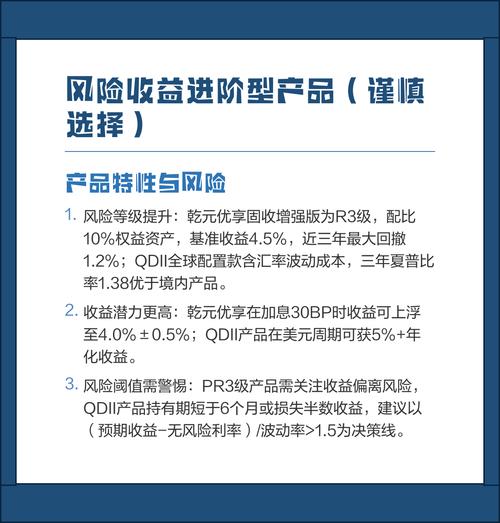 风险收益进阶型产品（谨慎选择）

产品特性与风险

1. 风险等级提升：乾元优享固收增强版为R3级，配比10%权益资产，基准收益4.5%，近三年最大回撤1.2%；QDII全球配置款含汇率波动成本，三年夏普比率1.38优于境内产品。

2. 收益潜力更高：乾元优享在加息30BP时收益可上浮至4.0%±0.5%；QDII产品在美元周期可获5%+年化收益。

3. 风险阈值需警惕：PR3级产品需关注收益偏离风险，QDII产品持有期短于6个月或损失半数收益，建议以（预期收益−无风险利率）/波动率>1.5为决策线。